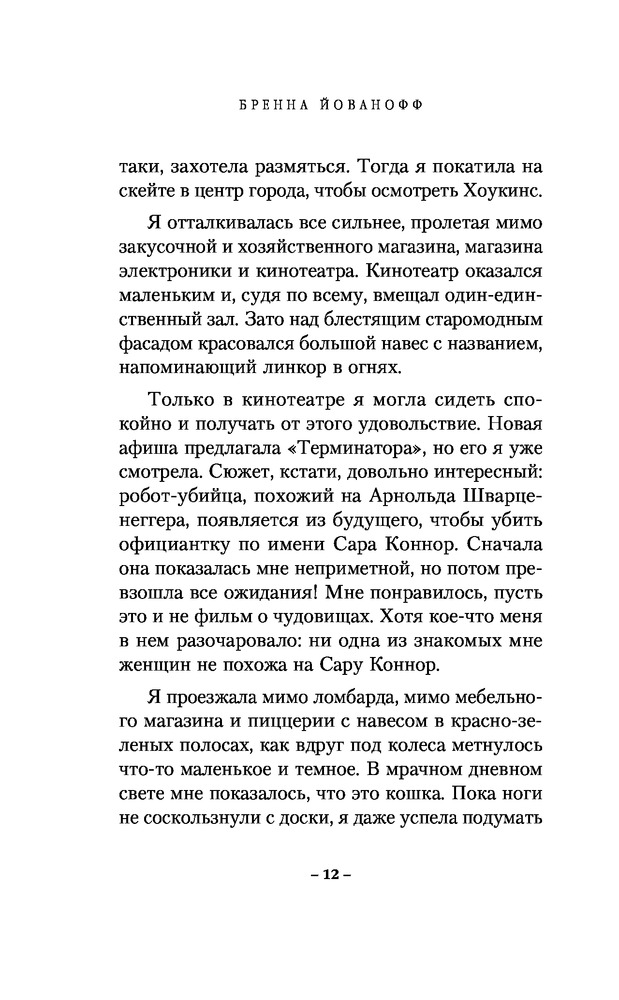 БРЕННА ЙОВАНОФФ

таки, захотела размяться. Тогда я покатила на скейте в центр города, чтобы осмотреть Хоукинс.

Я отталкивалась все сильнее, пролетая мимо закусочной и хозяйственного магазина, магазина электроники и кинотеатра. Кинотеатр оказался маленьким и, судя по всему, вмещал один-единственный зал. Зато над блестящим старомодным фасадом красовался большой навес с названием, напоминающий линкор в огнях.

Только в кинотеатре я могла сидеть спокойно и получать от этого удовольствие. Новая афиша предлагала «Терминатора», но его я уже смотрела. Сюжет, кстати, довольно интересный: робот-убийца, похожий на Арнольда Шварценеггера, появляется из будущего, чтобы убить официантку по имени Сара Коннор. Сначала она показалась мне неприметной, но потом превзошла все ожидания! Мне понравилось, пусть это и не фильм о чудовищах. Хотя кое-что меня в нем разочаровало: ни одна из знакомых мне женщин не похожа на Сару Коннор.

Я проезжала мимо ломбарда, мимо мебельного магазина и пиццерии с навесом в красно-зеленых полосах, как вдруг под колеса метнулось что-то маленькое и темное. В мрачном дневном свете мне показалось, что это кошка. Пока ноги не соскользнули с доски, я даже успела подумать

– 12 –